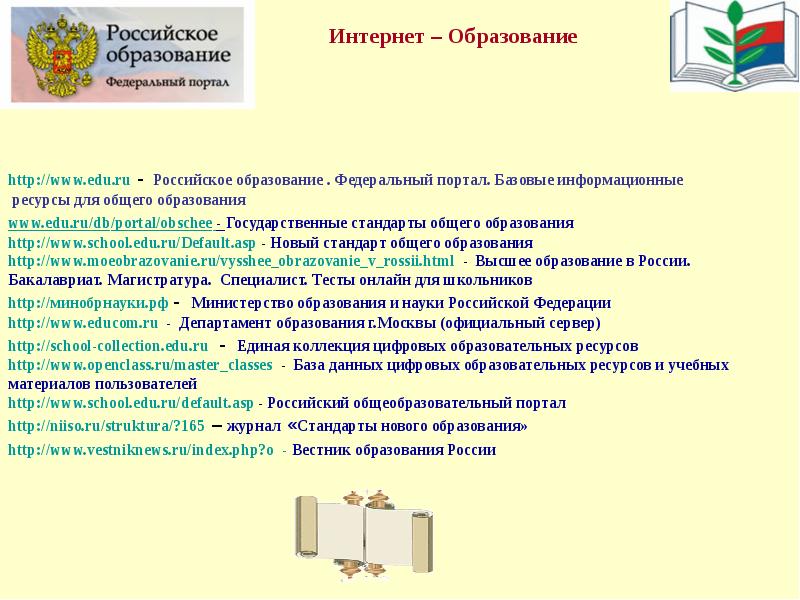 Российское образование
Федеральный портал

Интернет – Образование

http://www.edu.ru - Российское образование . Федеральный портал. Базовые информационные ресурсы для общего образования

www.edu.ru/db/portal/obschee - Государственные стандарты общего образования
http://www.school.edu.ru/Default.asp - Новый стандарт общего образования
http://www.moeobrazovanie.ru/vysshee_obrazovanie_v_rossii.html - Высшее образование в России. Бакалавриат. Магистратура. Специалист. Тесты онлайн для школьников
http://минобрнауки.рф - Министерство образования и науки Российской Федерации
http://www.educom.ru - Департамент образования г.Москвы (официальный сервер)
http://school-collection.edu.ru - Единая коллекция цифровых образовательных ресурсов
http://www.openclass.ru/master_classes - База данных цифровых образовательных ресурсов и учебных материалов пользователей
http://www.school.edu.ru/default.asp - Российский общеобразовательный портал
http://niiso.ru/struktura/?165 – журнал «Стандарты нового образования»
http://www.vestniknews.ru/index.php?o - Вестник образования России